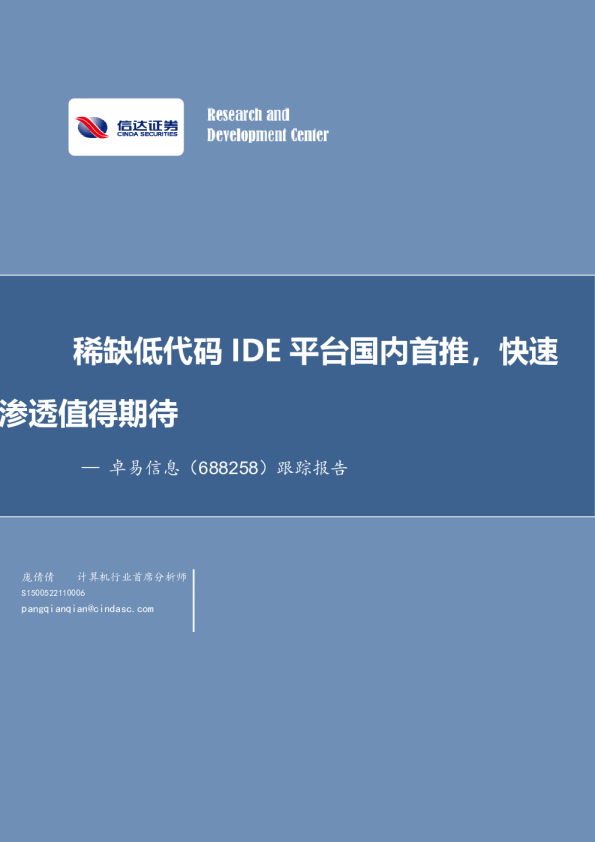 信达证券
CINDA SECURITIES

Research and
Development Center

稀缺低代码 IDE 平台国内首推，快速渗透值得期待

— 卓易信息（688258）跟踪报告

庞倩倩 计算机行业首席分析师
S1500522110006
pangqianqian@cindasc.com